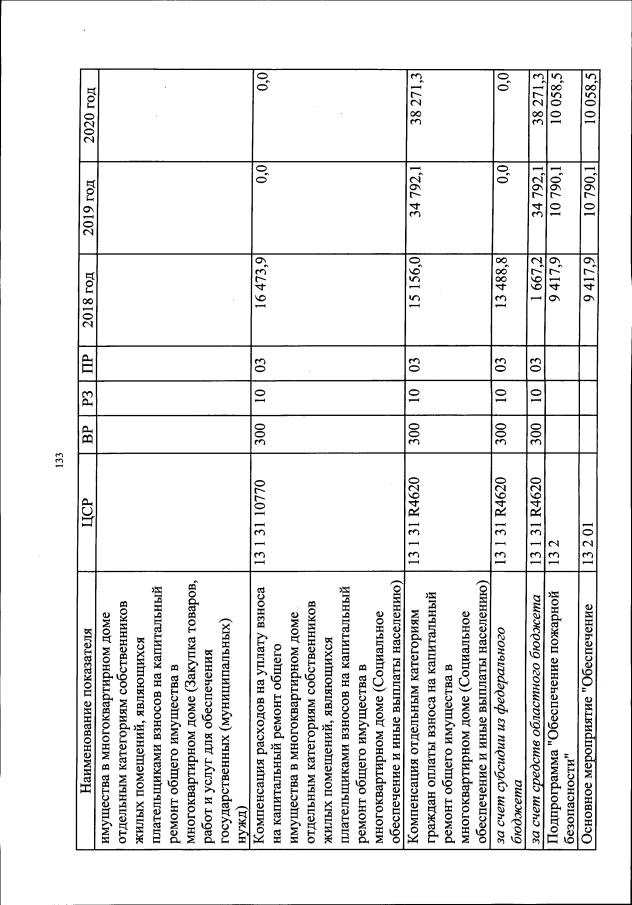 133

| Наименование показателя | ЦСР | ВР | РЗ | ПР | 2018 год | 2019 год | 2020 год |
|---|---|---|---|---|---|---|---|
| имущества в многоквартирном доме отдельным категориям собственников жилых помещений, являющихся плательщиками взносов на капитальный ремонт общего имущества в многоквартирном доме (Закупка товаров, работ и услуг для обеспечения государственных (муниципальных) нужд) | | | | | | | |
| Компенсация расходов на уплату взноса на капитальный ремонт общего имущества в многоквартирном доме отдельным категориям собственников жилых помещений, являющихся плательщиками взносов на капитальный ремонт общего имущества в многоквартирном доме (Социальное обеспечение и иные выплаты населению) | 13 1 31 10770 | 300 | 10 | 03 | 16 473,9 | 0,0 | 0,0 |
| Компенсация отдельным категориям граждан оплаты взноса на капитальный ремонт общего имущества в многоквартирном доме (Социальное обеспечение и иные выплаты населению) | 13 1 31 R4620 | 300 | 10 | 03 | 15 156,0 | 34 792,1 | 38 271,3 |
| за счет субсидии из федерального бюджета | 13 1 31 R4620 | 300 | 10 | 03 | 13 488,8 | 0,0 | 0,0 |
| за счет средств областного бюджета | 13 1 31 R4620 | 300 | 10 | 03 | 1 667,2 | 34 792,1 | 38 271,3 |
| Подпрограмма "Обеспечение пожарной безопасности" | 13 2 | | | | 9 417,9 | 10 790,1 | 10 058,5 |
| Основное мероприятие "Обеспечение | 13 2 01 | | | | 9 417,9 | 10 790,1 | 10 058,5 |